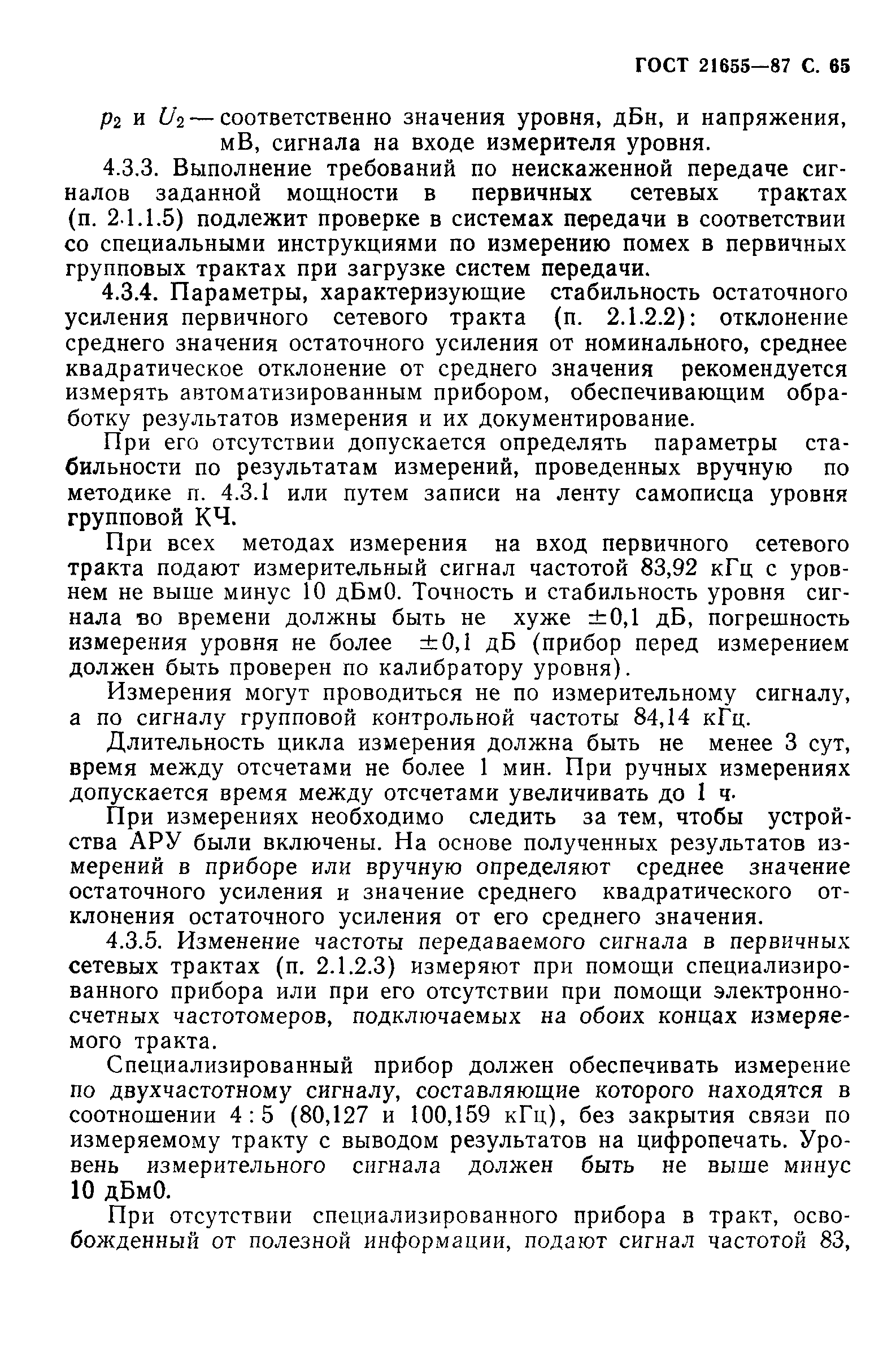 ГОСТ 21655—87 С. 65

$p_2$ и $U_2$ — соответственно значения уровня, дБн, и напряжения, мВ, сигнала на входе измерителя уровня.

4.3.3. Выполнение требований по неискаженной передаче сигналов заданной мощности в первичных сетевых трактах (п. 2.1.1.5) подлежит проверке в системах передачи в соответствии со специальными инструкциями по измерению помех в первичных групповых трактах при загрузке систем передачи.

4.3.4. Параметры, характеризующие стабильность остаточного усиления первичного сетевого тракта (п. 2.1.2.2): отклонение среднего значения остаточного усиления от номинального, среднее квадратическое отклонение от среднего значения рекомендуется измерять автоматизированным прибором, обеспечивающим обработку результатов измерения и их документирование.

При его отсутствии допускается определять параметры стабильности по результатам измерений, проведенных вручную по методике п. 4.3.1 или путем записи на ленту самописца уровня групповой КЧ.

При всех методах измерения на вход первичного сетевого тракта подают измерительный сигнал частотой 83,92 кГц с уровнем не выше минус 10 дБм0. Точность и стабильность уровня сигнала во времени должны быть не хуже $\pm 0,1$ дБ, погрешность измерения уровня не более $\pm 0,1$ дБ (прибор перед измерением должен быть проверен по калибратору уровня).

Измерения могут проводиться не по измерительному сигналу, а по сигналу групповой контрольной частоты 84,14 кГц.

Длительность цикла измерения должна быть не менее 3 сут, время между отсчетами не более 1 мин. При ручных измерениях допускается время между отсчетами увеличивать до 1 ч.

При измерениях необходимо следить за тем, чтобы устройства АРУ были включены. На основе полученных результатов измерений в приборе или вручную определяют среднее значение остаточного усиления и значение среднего квадратического отклонения остаточного усиления от его среднего значения.

4.3.5. Изменение частоты передаваемого сигнала в первичных сетевых трактах (п. 2.1.2.3) измеряют при помощи специализированного прибора или при его отсутствии при помощи электронно-счетных частотомеров, подключаемых на обоих концах измеряемого тракта.

Специализированный прибор должен обеспечивать измерение по двухчастотному сигналу, составляющие которого находятся в соотношении 4 : 5 (80,127 и 100,159 кГц), без закрытия связи по измеряемому тракту с выводом результатов на цифропечать. Уровень измерительного сигнала должен быть не выше минус 10 дБм0.

При отсутствии специализированного прибора в тракт, освобожденный от полезной информации, подают сигнал частотой 83,